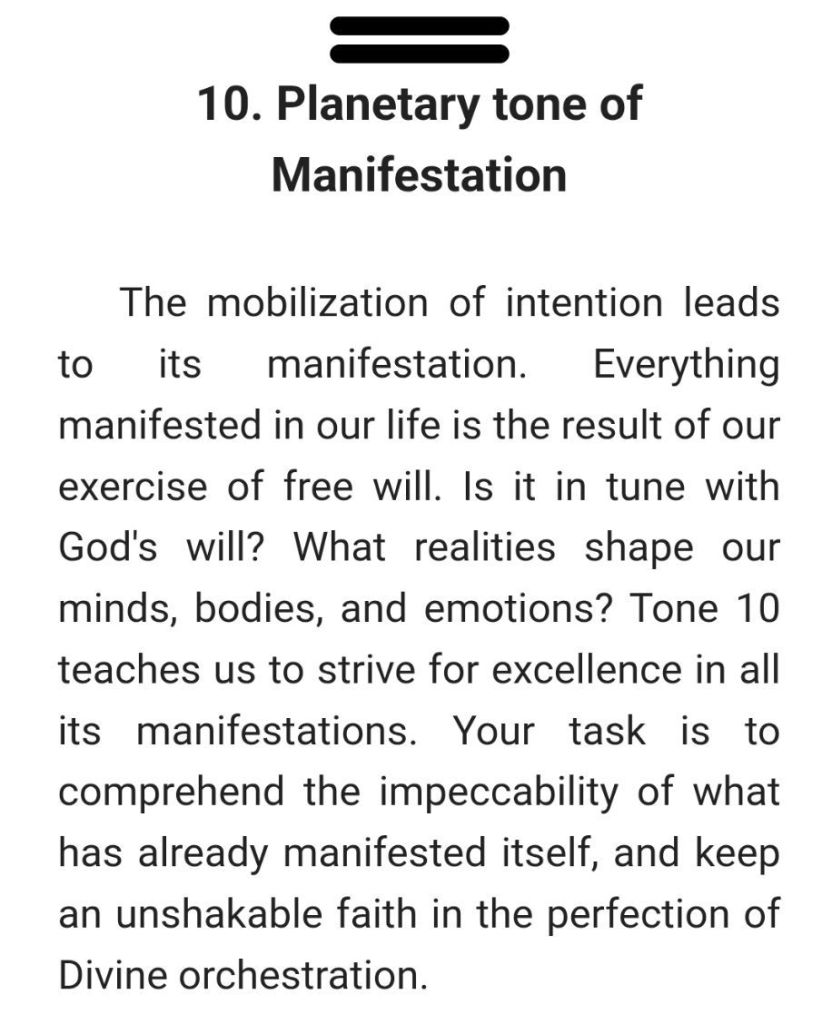 10. Planetary tone of Manifestation

The mobilization of intention leads to its manifestation. Everything manifested in our life is the result of our exercise of free will. Is it in tune with God's will? What realities shape our minds, bodies, and emotions? Tone 10 teaches us to strive for excellence in all its manifestations. Your task is to comprehend the impeccability of what has already manifested itself, and keep an unshakable faith in the perfection of Divine orchestration.